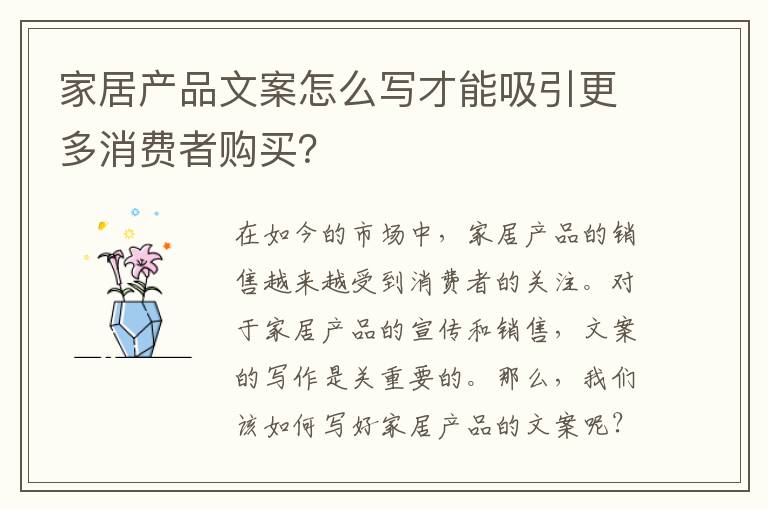 家居产品文案怎么写才能吸引更多消费者购买?

在如今的市场中，家居产品的销售越来越受到消费者的关注。对于家居产品的宣传和销售，文案的写作是关重要的。那么，我们该如何写好家居产品的文案呢?